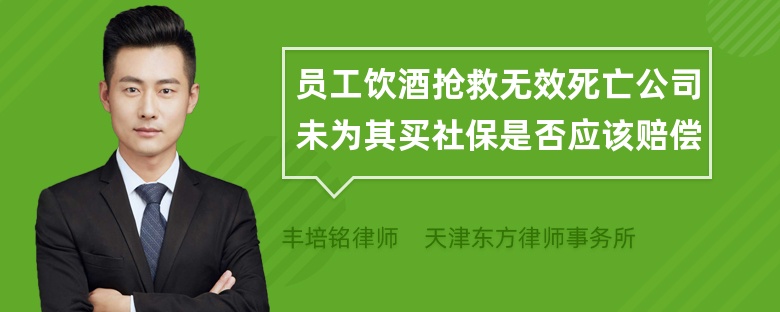 员工饮酒抢救无效死亡公司未为其买社保是否应该赔偿

丰培铭律师 天津东方律师事务所